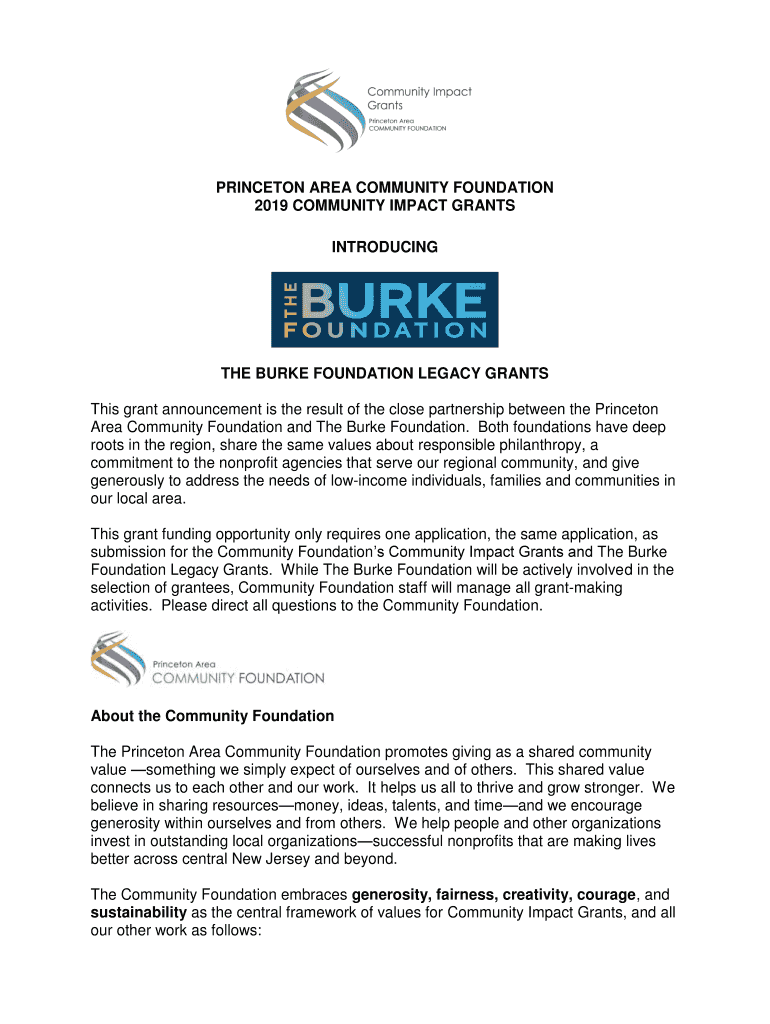 Community Impact Grants
Princeton Area COMMUNITY FOUNDATION

PRINCETON AREA COMMUNITY FOUNDATION
2019 COMMUNITY IMPACT GRANTS

INTRODUCING

THE BURKE FOUNDATION

THE BURKE FOUNDATION LEGACY GRANTS

This grant announcement is the result of the close partnership between the Princeton Area Community Foundation and The Burke Foundation. Both foundations have deep roots in the region, share the same values about responsible philanthropy, a commitment to the nonprofit agencies that serve our regional community, and give generously to address the needs of low-income individuals, families and communities in our local area.

This grant funding opportunity only requires one application, the same application, as submission for the Community Foundation's Community Impact Grants and The Burke Foundation Legacy Grants. While The Burke Foundation will be actively involved in the selection of grantees, Community Foundation staff will manage all grant-making activities. Please direct all questions to the Community Foundation.

Princeton Area COMMUNITY FOUNDATION

About the Community Foundation

The Princeton Area Community Foundation promotes giving as a shared community value —something we simply expect of ourselves and of others. This shared value connects us to each other and our work. It helps us all to thrive and grow stronger. We believe in sharing resources—money, ideas, talents, and time—and we encourage generosity within ourselves and from others. We help people and other organizations invest in outstanding local organizations—successful nonprofits that are making lives better across central New Jersey and beyond.

The Community Foundation embraces generosity, fairness, creativity, courage, and sustainability as the central framework of values for Community Impact Grants, and all our other work as follows: